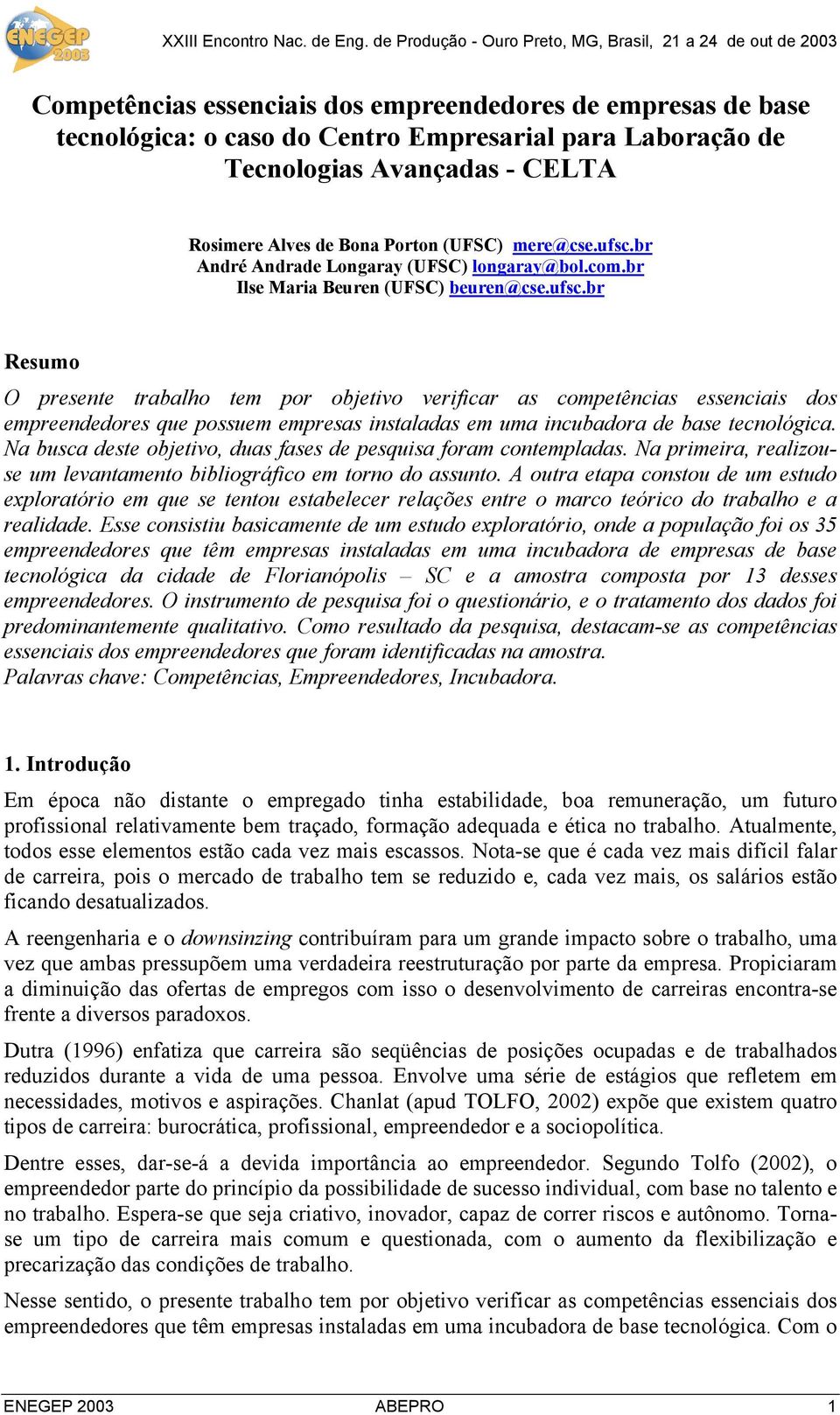 ENEGEP 2003

XXIII Encontro Nac. de Eng. de Produção - Ouro Preto, MG, Brasil, 21 a 24 de out de 2003

Competências essenciais dos empreendedores de empresas de base tecnológica: o caso do Centro Empresarial para Laboração de Tecnologias Avançadas - CELTA

Rosimere Alves de Bona Porton (UFSC) mere@cse.ufsc.br
André Andrade Longaray (UFSC) longaray@bol.com.br
Ilse Maria Beuren (UFSC) beuren@cse.ufsc.br

Resumo

O presente trabalho tem por objetivo verificar as competências essenciais dos empreendedores que possuem empresas instaladas em uma incubadora de base tecnológica. Na busca deste objetivo, duas fases de pesquisa foram contempladas. Na primeira, realizou-se um levantamento bibliográfico em torno do assunto. A outra etapa constou de um estudo exploratório em que se tentou estabelecer relações entre o marco teórico do trabalho e a realidade. Esse consistiu basicamente de um estudo exploratório, onde a população foi os 35 empreendedores que têm empresas instaladas em uma incubadora de empresas de base tecnológica da cidade de Florianópolis – SC e a amostra composta por 13 desses empreendedores. O instrumento de pesquisa foi o questionário, e o tratamento dos dados foi predominantemente qualitativo. Como resultado da pesquisa, destacam-se as competências essenciais dos empreendedores que foram identificadas na amostra.
Palavras chave: Competências, Empreendedores, Incubadora.

1. Introdução

Em época não distante o empregado tinha estabilidade, boa remuneração, um futuro profissional relativamente bem traçado, formação adequada e ética no trabalho. Atualmente, todos esse elementos estão cada vez mais escassos. Nota-se que é cada vez mais difícil falar de carreira, pois o mercado de trabalho tem se reduzido e, cada vez mais, os salários estão ficando desatualizados.

A reengenharia e o downsinzing contribuíram para um grande impacto sobre o trabalho, uma vez que ambas pressupõem uma verdadeira reestruturação por parte da empresa. Propiciaram a diminuição das ofertas de empregos com isso o desenvolvimento de carreiras encontra-se frente a diversos paradoxos.

Dutra (1996) enfatiza que carreira são seqüências de posições ocupadas e de trabalhados reduzidos durante a vida de uma pessoa. Envolve uma série de estágios que refletem em necessidades, motivos e aspirações. Chanlat (apud TOLFO, 2002) expõe que existem quatro tipos de carreira: burocrática, profissional, empreendedor e a sociopolítica.

Dentre esses, dar-se-á a devida importância ao empreendedor. Segundo Tolfo (2002), o empreendedor parte do princípio da possibilidade de sucesso individual, com base no talento e no trabalho. Espera-se que seja criativo, inovador, capaz de correr riscos e autônomo. Torna-se um tipo de carreira mais comum e questionada, com o aumento da flexibilização e precarização das condições de trabalho.

Nesse sentido, o presente trabalho tem por objetivo verificar as competências essenciais dos empreendedores que têm empresas instaladas em uma incubadora de base tecnológica. Com o

ENEGEP 2003 ABEPRO 1